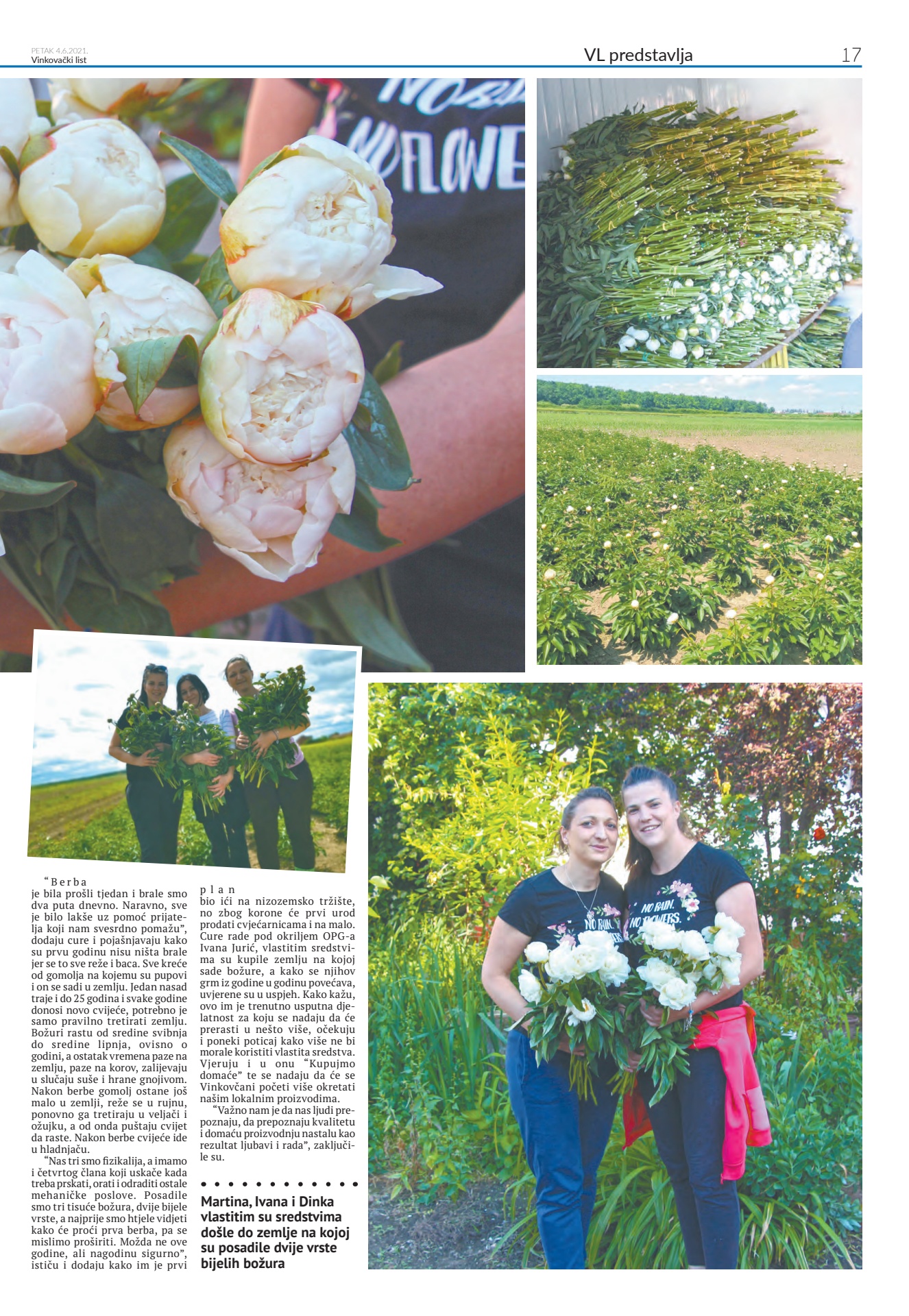 PETAK 4.6.2021.
Vinkovački list

VL predstavlja

17

"Berba je bila prošli tjedan i brale smo dva puta dnevno. Naravno, sve je bilo lakše uz pomoć prijatelja koji nam svesrdno pomažu", dodaju cure i pojašnjavaju kako su prvu godinu nisu ništa brale jer se to sve reže i baca. Sve kreće od gomolja na kojemu su pupovi i on se sadi u zemlju. Jedan nasad traje i do 25 godina i svake godine donosi novo cvijeće, potrebno je samo pravilno tretirati zemlju. Božuri rastu od sredine svibnja do sredine lipnja, ovisno o godini, a ostatak vremena paze na zemlju, paze na korov, zalijevaju u slučaju suše i hrane gnojivom. Nakon berbe gomolj ostane još malo u zemlji, reže se u rujnu, ponovno ga tretiraju u veljači i ožujku, a od onda puštaju cvijet da raste. Nakon berbe cvijeće ide u hladnjaču.

"Nas tri smo fizikalija, a imamo i četvrtog člana koji uskače kada treba prskati, orati i odraditi ostale mehaničke poslove. Posadile smo tri tisuće božura, dvije bijele vrste, a najprije smo htjele vidjeti kako će proći prva berba, pa se mislimo proširiti. Možda ne ove godine, ali nagodinu sigurno", ističu i dodaju kako im je prvi plan bio ići na nizozemsko tržište, no zbog korone će prvi urod prodati cvjećarnicama i na malo. Cure rade pod okriljem OPG-a Ivana Jurić, vlastitim sredstvima su kupile zemlju na kojoj sade božure, a kako se njihov grm iz godine u godinu povećava, uvjerene su u uspjeh. Kako kažu, ovo im je trenutno usputna djelatnost za koju se nadaju da će prerasti u nešto više, očekuju i poneki poticaj kako više ne bi morale koristiti vlastita sredstva. Vjeruju i u onu "Kupujmo domaće" te se nadaju da će se Vinkovčani početi više okretati našim lokalnim proizvodima.

"Važno nam je da nas ljudi prepoznaju, da prepoznaju kvalitetu i domaću proizvodnju nastalu kao rezultat ljubavi i rada", zaključile su.

Martina, Ivana i Dinka vlastitim su sredstvima došle do zemlje na kojoj su posadile dvije vrste bijelih božura